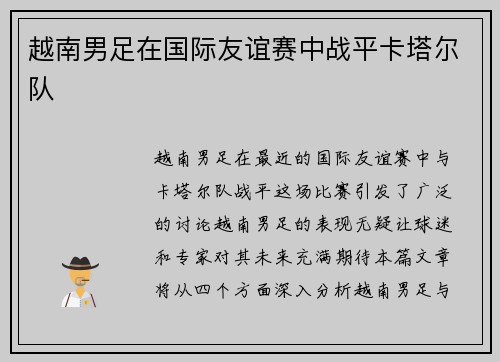 越南男足在国际友谊赛中战平卡塔尔队

越南男足在最近的国际友谊赛中与卡塔尔队战平这场比赛引发了广泛的讨论越南男足的表现无疑让球迷和专家对其未来充满期待本篇文章将从四个方面深入分析越南男足与